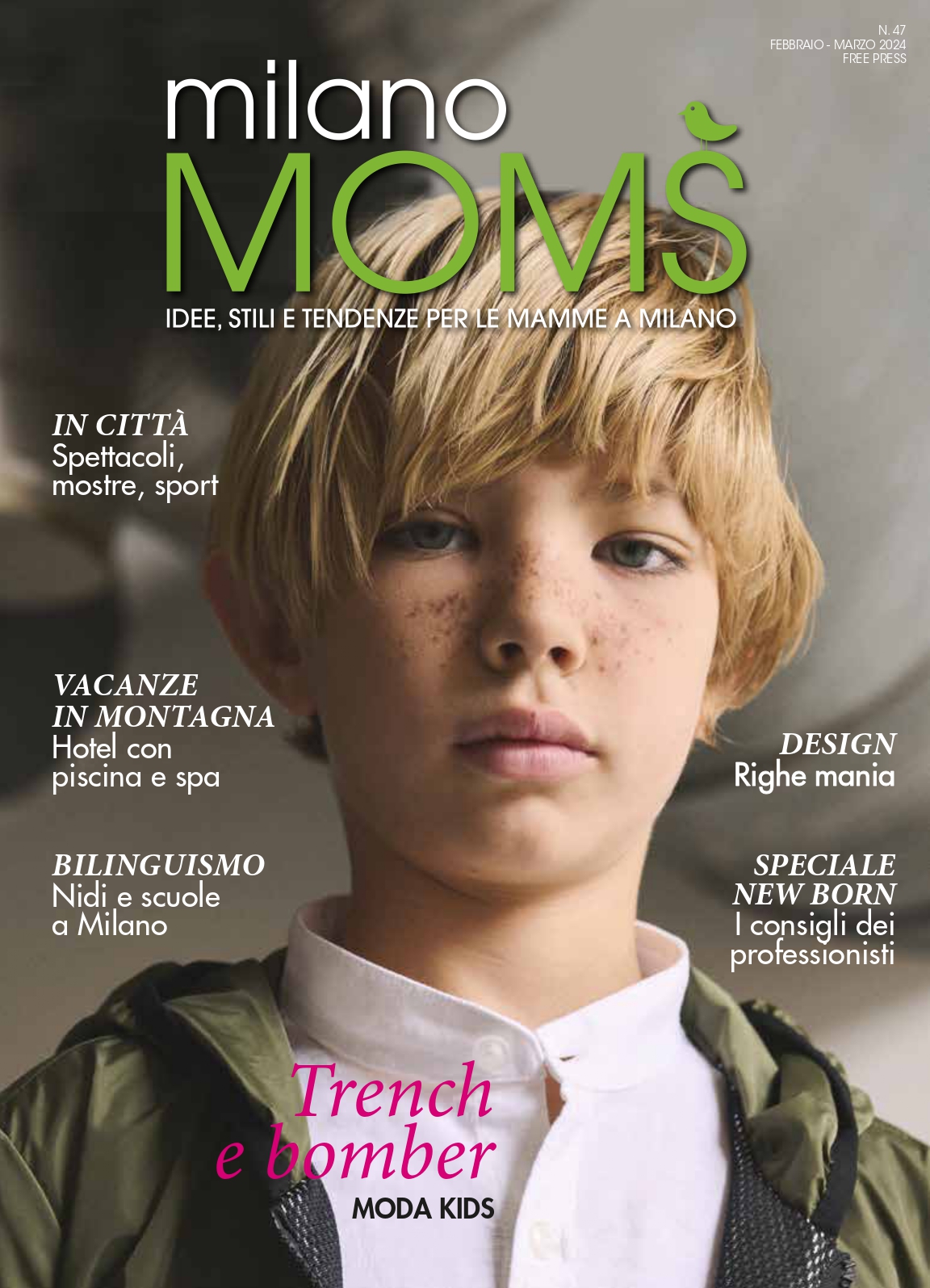 N. 47
FEBBRAIO - MARZO 2024
FREE PRESS

milano
MOMS

IDEE, STILI E TENDENZE PER LE MAMME A MILANO

IN CITTÀ
Spettacoli, mostre, sport

VACANZE IN MONTAGNA
Hotel con piscina e spa

BILINGUISMO
Nidi e scuole a Milano

DESIGN
Righe mania

SPECIALE NEW BORN
I consigli dei professionisti

Trench e bomber
MODA KIDS